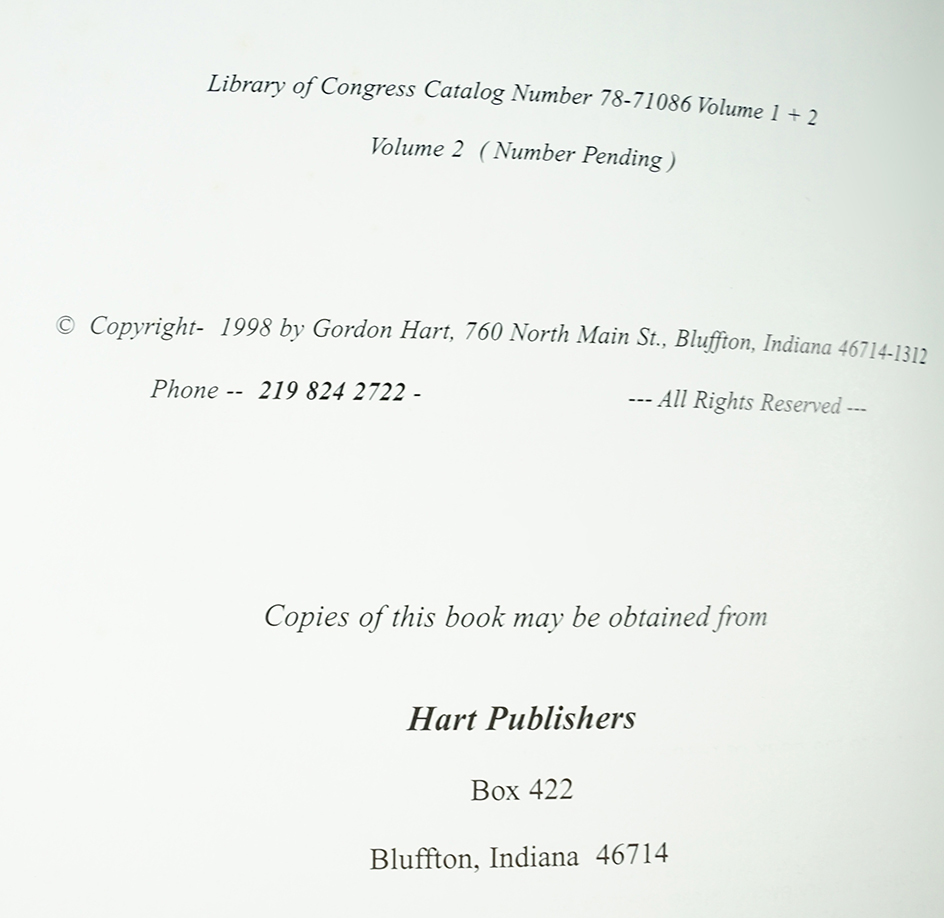 Library of Congress Catalog Number 78-71086 Volume 1 + 2

Volume 2 ( Number Pending )

© Copyright- 1998 by Gordon Hart, 760 North Main St., Bluffton, Indiana 46714-1312

Phone -- 219 824 2722 -

--- All Rights Reserved ---

Copies of this book may be obtained from

Hart Publishers

Box 422

Bluffton, Indiana 46714